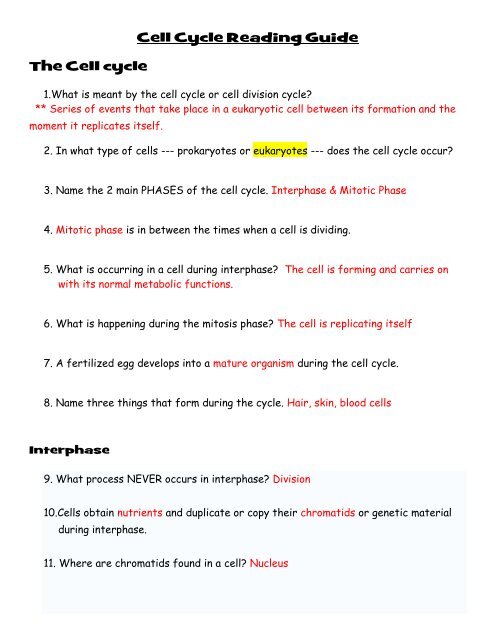 Cell Cycle Reading Guide

The Cell cycle

1.What is meant by the cell cycle or cell division cycle?
** Series of events that take place in a eukaryotic cell between its formation and the moment it replicates itself.

2. In what type of cells --- prokaryotes or eukaryotes --- does the cell cycle occur?

3. Name the 2 main PHASES of the cell cycle. Interphase & Mitotic Phase

4. Mitotic phase is in between the times when a cell is dividing.

5. What is occurring in a cell during interphase? The cell is forming and carries on with its normal metabolic functions.

6. What is happening during the mitosis phase? The cell is replicating itself

7. A fertilized egg develops into a mature organism during the cell cycle.

8. Name three things that form during the cycle. Hair, skin, blood cells

Interphase

9. What process NEVER occurs in interphase? Division

10.Cells obtain nutrients and duplicate or copy their chromatids or genetic material during interphase.

11. Where are chromatids found in a cell? Nucleus